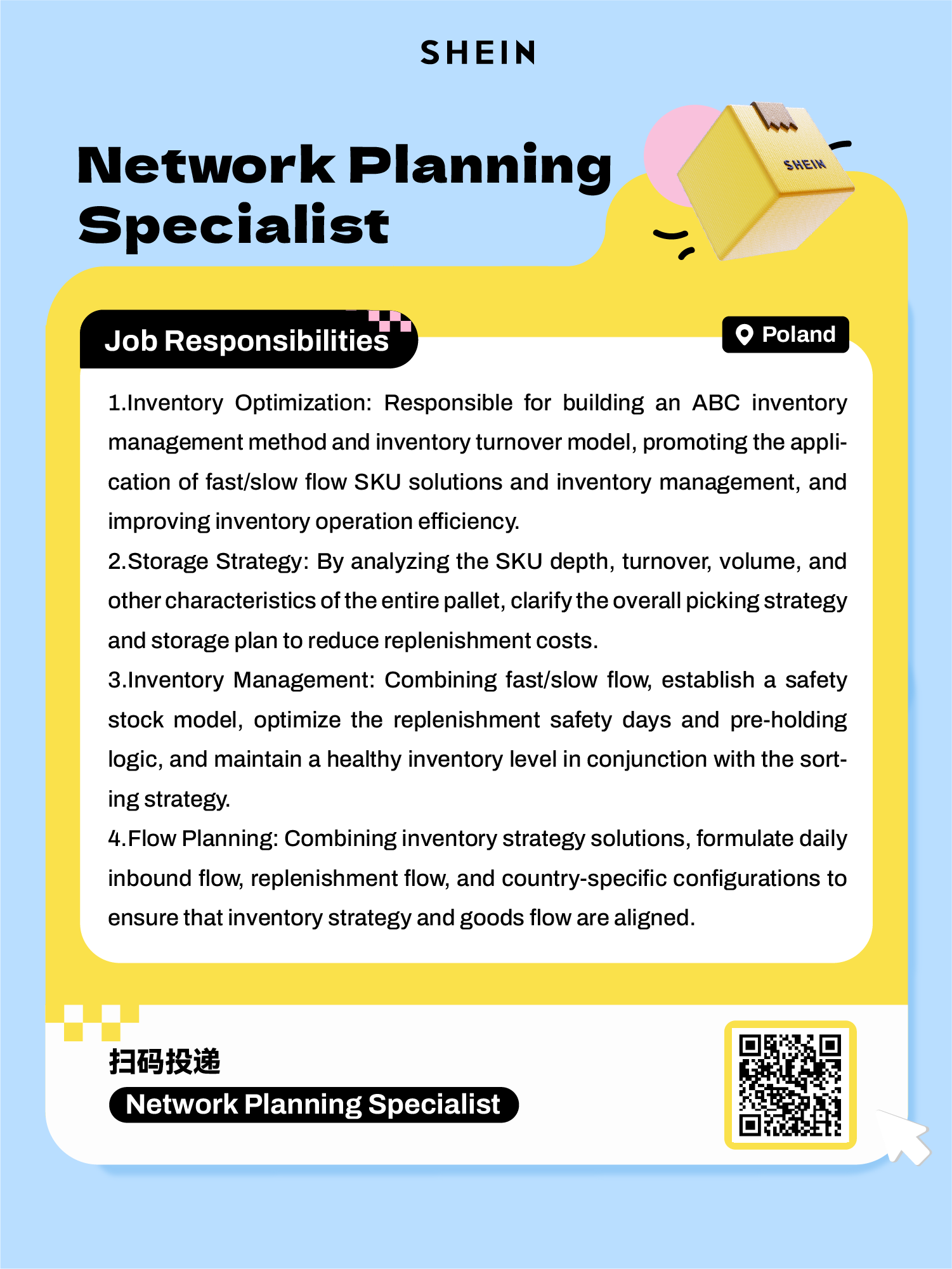 SHEIN

Network Planning Specialist

SHEIN

Job Responsibilities

Poland

1.Inventory Optimization: Responsible for building an ABC inventory management method and inventory turnover model, promoting the application of fast/slow flow SKU solutions and inventory management, and improving inventory operation efficiency.
2.Storage Strategy: By analyzing the SKU depth, turnover, volume, and other characteristics of the entire pallet, clarify the overall picking strategy and storage plan to reduce replenishment costs.
3.Inventory Management: Combining fast/slow flow, establish a safety stock model, optimize the replenishment safety days and pre-holding logic, and maintain a healthy inventory level in conjunction with the sorting strategy.
4.Flow Planning: Combining inventory strategy solutions, formulate daily inbound flow, replenishment flow, and country-specific configurations to ensure that inventory strategy and goods flow are aligned.

扫码投递

Network Planning Specialist